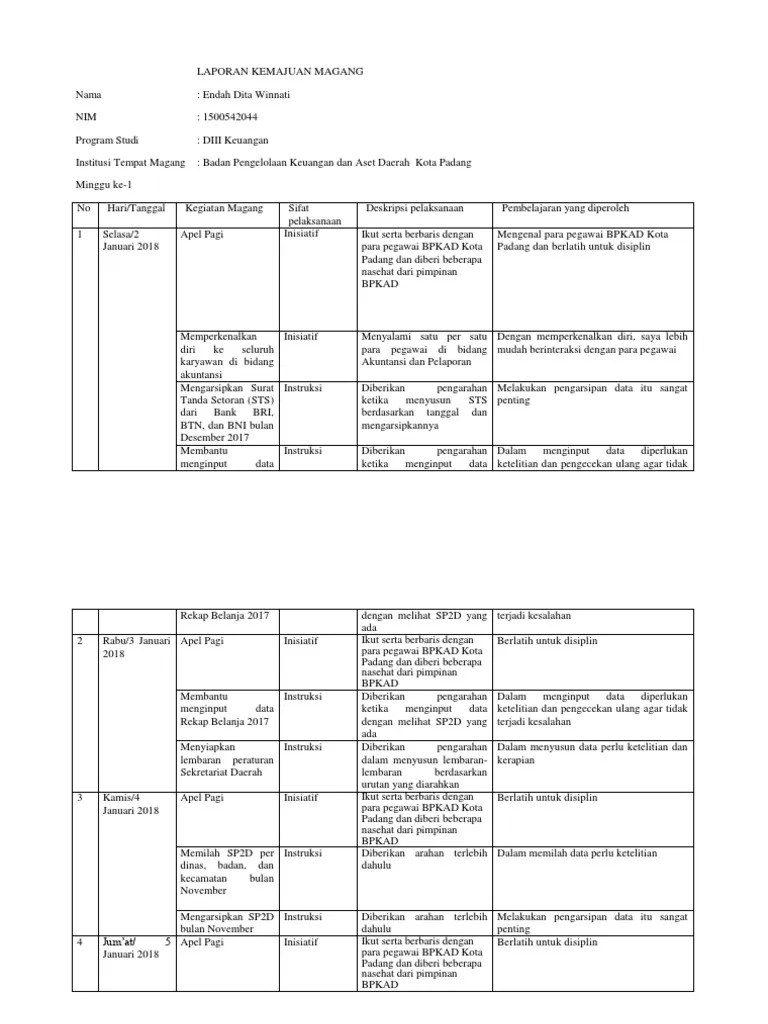 LAPORAN KEMAJUAN MAGANG

Nama : Endah Dita Winnati

NIM : 1500542044

Program Studi : DIII Keuangan

Institusi Tempat Magang : Badan Pengelolaan Keuangan dan Aset Daerah Kota Padang

Minggu ke-1

| No | Hari/Tanggal | Kegiatan Magang | Sifat pelaksanaan | Deskripsi pelaksanaan | Pembelajaran yang diperoleh |
|---|---|---|---|---|---|
| 1 | Selasa/2 Januari 2018 | Apel Pagi | Inisiatif | Ikut serta berbaris dengan para pegawai BPKAD Kota Padang dan diberi beberapa nasehat dari pimpinan BPKAD | Mengenal para pegawai BPKAD Kota Padang dan berlatih untuk disiplin |
| | | Memperkenalkan diri ke seluruh karyawan di bidang akuntansi | Inisiatif | Menyalami satu per satu para pegawai di bidang Akuntansi dan Pelaporan | Dengan memperkenalkan diri, saya lebih mudah berinteraksi dengan para pegawai |
| | | Mengarsipkan Surat Tanda Setoran (STS) dari Bank BRI, BTN, dan BNI bulan Desember 2017 | Instruksi | Diberikan pengarahan ketika menyusun STS berdasarkan tanggal dan mengarsipkannya | Melakukan pengarsipan data itu sangat penting |
| | | Membantu menginput data | Instruksi | Diberikan pengarahan ketika menginput data | Dalam menginput data diperlukan ketelitian dan pengecekan ulang agar tidak |

| | | Rekap Belanja 2017 | | dengan melihat SP2D yang ada | terjadi kesalahan |
|---|---|---|---|---|---|
| 2 | Rabu/3 Januari 2018 | Apel Pagi | Inisiatif | Ikut serta berbaris dengan para pegawai BPKAD Kota Padang dan diberi beberapa nasehat dari pimpinan BPKAD | Berlatih untuk disiplin |
| | | Membantu menginput data Rekap Belanja 2017 | Instruksi | Diberikan pengarahan ketika menginput data dengan melihat SP2D yang ada | Dalam menginput data diperlukan ketelitian dan pengecekan ulang agar tidak terjadi kesalahan |
| | | Menyiapkan lembaran peraturan Sekretariat Daerah | Instruksi | Diberikan pengarahan dalam menyusun lembaran-lembaran berdasarkan urutan yang diarahkan | Dalam menyusun data perlu ketelitian dan kerapian |
| 3 | Kamis/4 Januari 2018 | Apel Pagi | Inisiatif | Ikut serta berbaris dengan para pegawai BPKAD Kota Padang dan diberi beberapa nasehat dari pimpinan BPKAD | Berlatih untuk disiplin |
| | | Memilah SP2D per dinas, badan, dan kecamatan bulan November | Instruksi | Diberikan arahan terlebih dahulu | Dalam memilah data perlu ketelitian |
| | | Mengarsipkan SP2D bulan November | Instruksi | Diberikan arahan terlebih dahulu | Melakukan pengarsipan data itu sangat penting |
| 4 | Jum'at/ 5 Januari 2018 | Apel Pagi | Inisiatif | Ikut serta berbaris dengan para pegawai BPKAD Kota Padang dan diberi beberapa nasehat dari pimpinan BPKAD | Berlatih untuk disiplin |